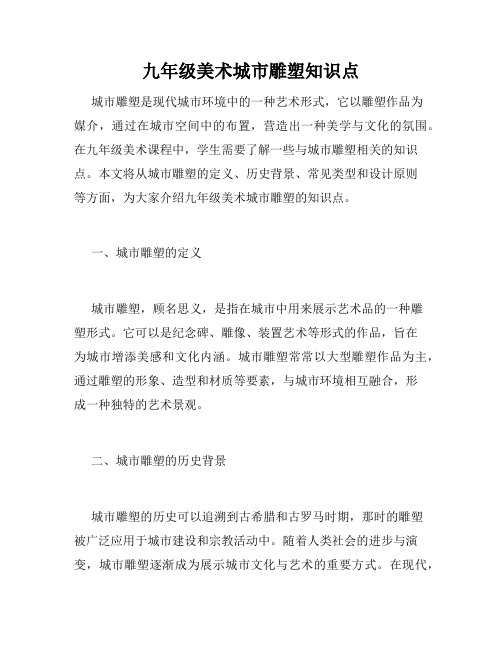 九年级美术城市雕塑知识点

城市雕塑是现代城市环境中的一种艺术形式，它以雕塑作品为媒介，通过在城市空间中的布置，营造出一种美学与文化的氛围。在九年级美术课程中，学生需要了解一些与城市雕塑相关的知识点。本文将从城市雕塑的定义、历史背景、常见类型和设计原则等方面，为大家介绍九年级美术城市雕塑的知识点。

一、城市雕塑的定义

城市雕塑，顾名思义，是指在城市中用来展示艺术品的一种雕塑形式。它可以是纪念碑、雕像、装置艺术等形式的作品，旨在为城市增添美感和文化内涵。城市雕塑常常以大型雕塑作品为主，通过雕塑的形象、造型和材质等要素，与城市环境相互融合，形成一种独特的艺术景观。

二、城市雕塑的历史背景

城市雕塑的历史可以追溯到古希腊和古罗马时期，那时的雕塑被广泛应用于城市建设和宗教活动中。随着人类社会的进步与演变，城市雕塑逐渐成为展示城市文化与艺术的重要方式。在现代，